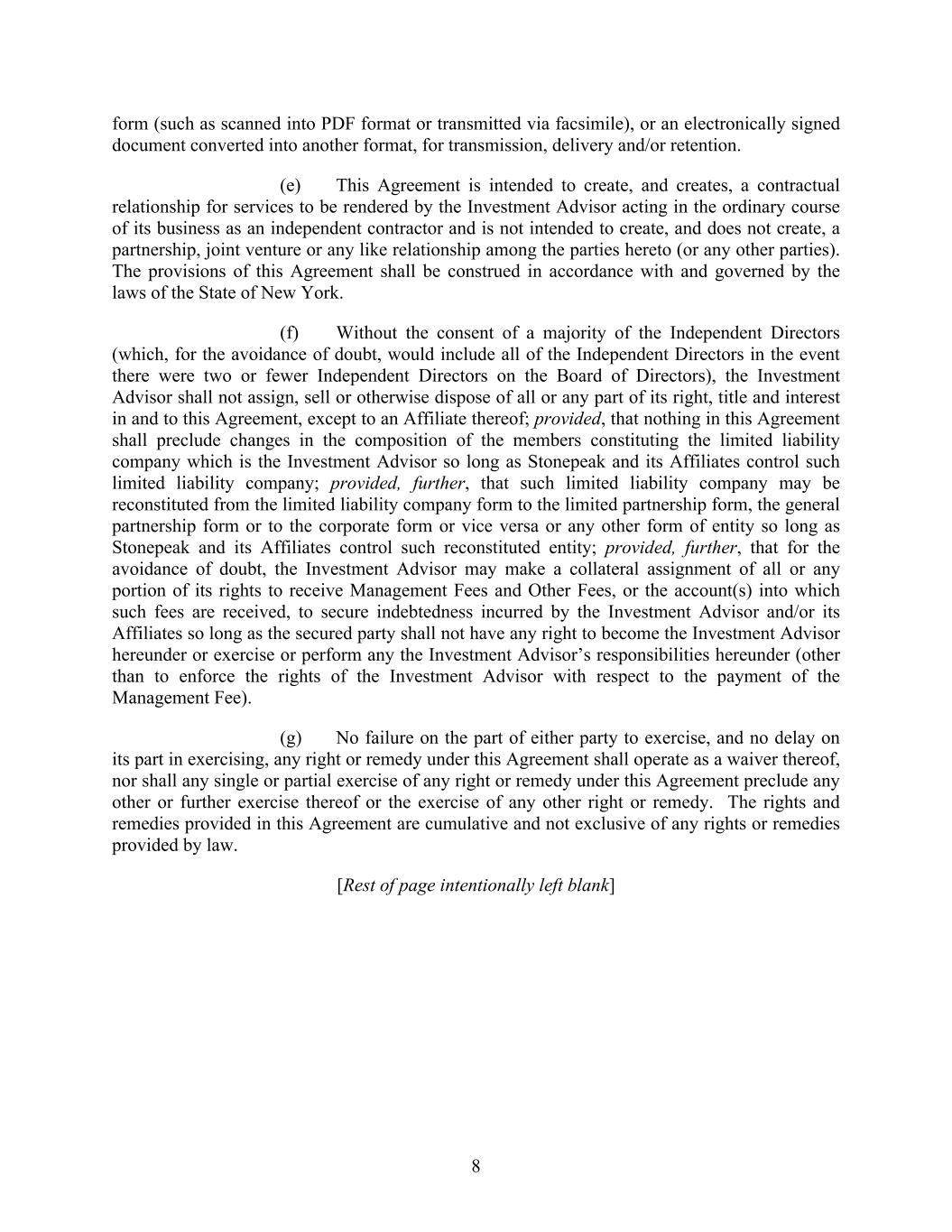 form (such as scanned into PDF format or transmitted via facsimile), or an electronically signed document converted into another format, for transmission, delivery and/or retention.

(e) This Agreement is intended to create, and creates, a contractual relationship for services to be rendered by the Investment Advisor acting in the ordinary course of its business as an independent contractor and is not intended to create, and does not create, a partnership, joint venture or any like relationship among the parties hereto (or any other parties). The provisions of this Agreement shall be construed in accordance with and governed by the laws of the State of New York.

(f) Without the consent of a majority of the Independent Directors (which, for the avoidance of doubt, would include all of the Independent Directors in the event there were two or fewer Independent Directors on the Board of Directors), the Investment Advisor shall not assign, sell or otherwise dispose of all or any part of its right, title and interest in and to this Agreement, except to an Affiliate thereof; provided, that nothing in this Agreement shall preclude changes in the composition of the members constituting the limited liability company which is the Investment Advisor so long as Stonepeak and its Affiliates control such limited liability company; provided, further, that such limited liability company may be reconstituted from the limited liability company form to the limited partnership form, the general partnership form or to the corporate form or vice versa or any other form of entity so long as Stonepeak and its Affiliates control such reconstituted entity; provided, further, that for the avoidance of doubt, the Investment Advisor may make a collateral assignment of all or any portion of its rights to receive Management Fees and Other Fees, or the account(s) into which such fees are received, to secure indebtedness incurred by the Investment Advisor and/or its Affiliates so long as the secured party shall not have any right to become the Investment Advisor hereunder or exercise or perform any the Investment Advisor's responsibilities hereunder (other than to enforce the rights of the Investment Advisor with respect to the payment of the Management Fee).

(g) No failure on the part of either party to exercise, and no delay on its part in exercising, any right or remedy under this Agreement shall operate as a waiver thereof, nor shall any single or partial exercise of any right or remedy under this Agreement preclude any other or further exercise thereof or the exercise of any other right or remedy. The rights and remedies provided in this Agreement are cumulative and not exclusive of any rights or remedies provided by law.

[Rest of page intentionally left blank]

8